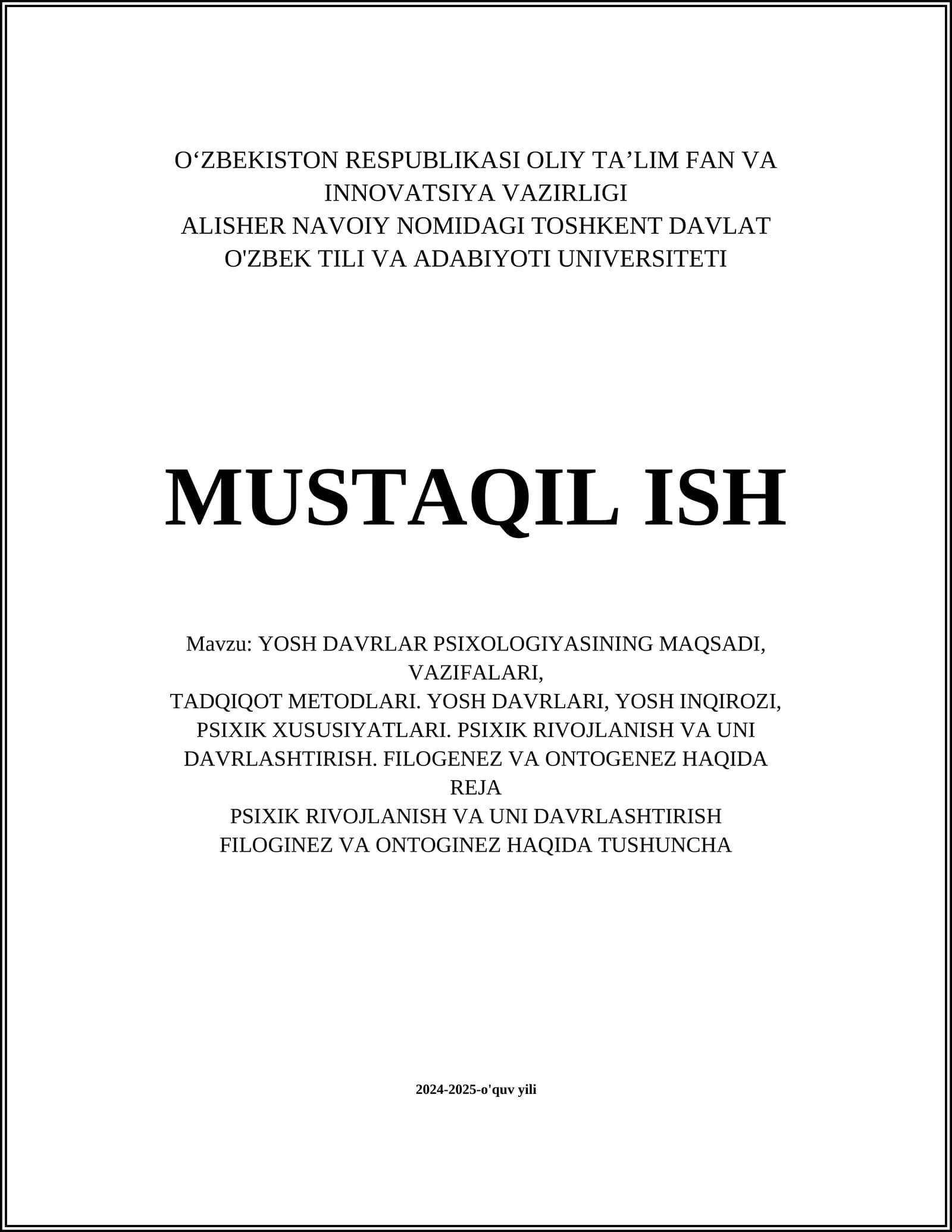 O‘ZBEKISTON RESPUBLIKASI OLIY TA’LIM FAN VA INNOVATSIYA VAZIRLIGI
ALISHER NAVOIY NOMIDAGI TOSHKENT DAVLAT O'ZBEK TILI VA ADABIYOTI UNIVERSITETI

MUSTAQIL ISH

Mavzu: YOSH DAVRLAR PSIXOLOGIYASINING MAQSADI, VAZIFALARI,
TADQIQOT METODLARI. YOSH DAVRLARI, YOSH INQIROZI, PSIXIK XUSUSIYATLARI. PSIXIK RIVOJLANISH VA UNI DAVRLASHTIRISH. FILOGENEZ VA ONTOGENEZ HAQIDA
REJA
PSIXIK RIVOJLANISH VA UNI DAVRLASHTIRISH
FILOGINEZ VA ONTOGINEZ HAQIDA TUSHUNCHA

2024-2025-o'quv yili